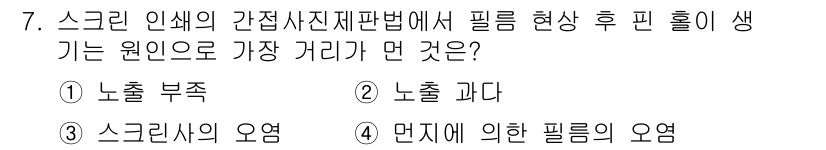 7. 스크린 인쇄의 간접사진제판법에서 필름 현상 후 핀 홀이 생기는 원인으로 가장 거리가 먼 것은?

① 노출 부족
② 노출 과다
③ 스크린사의 오염
④ 먼지에 의한 필름의 오염